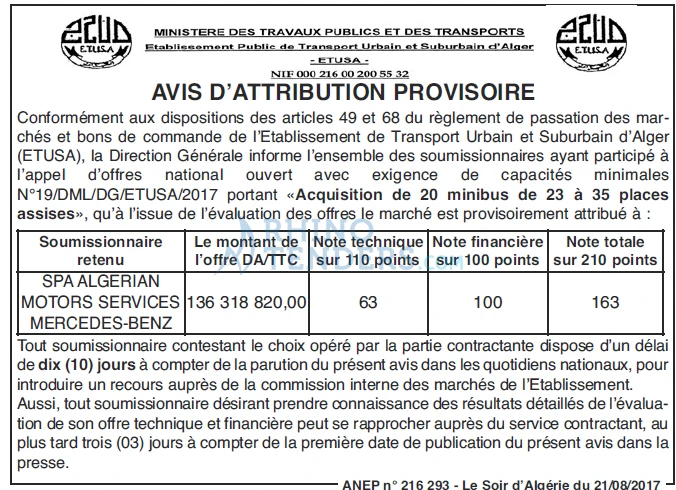 ETUSA

MINISTERE DES TRAVAUX PUBLICS ET DES TRANSPORTS
Etablissement Public de Transport Urbain et Suburbain d'Alger
- ETUSA -
NIF 000 216 00 200 55 32

ETUSA

AVIS D'ATTRIBUTION PROVISOIRE

Conformément aux dispositions des articles 49 et 68 du règlement de passation des marchés et bons de commande de l'Etablissement de Transport Urbain et Suburbain d'Alger (ETUSA), la Direction Générale informe l'ensemble des soumissionnaires ayant participé à l'appel d'offres national ouvert avec exigence de capacités minimales N°19/DML/DG/ETUSA/2017 portant «Acquisition de 20 minibus de 23 à 35 places assises», qu'à l'issue de l'évaluation des offres le marché est provisoirement attribué à :

| Soumissionnaire retenu | Le montant de l'offre DA/TTC | Note technique sur 110 points | Note financière sur 100 points | Note totale sur 210 points |
|---|---|---|---|---|
| SPA ALGERIAN MOTORS SERVICES MERCEDES-BENZ | 136 318 820,00 | 63 | 100 | 163 |

Tout soumissionnaire contestant le choix opéré par la partie contractante dispose d'un délai de dix (10) jours à compter de la parution du présent avis dans les quotidiens nationaux, pour introduire un recours auprès de la commission interne des marchés de l'Etablissement.
Aussi, tout soumissionnaire désirant prendre connaissance des résultats détaillés de l'évaluation de son offre technique et financière peut se rapprocher auprès du service contractant, au plus tard trois (03) jours à compter de la première date de publication du présent avis dans la presse.

ANEP n° 216 293 - Le Soir d'Algérie du 21/08/2017

RHINO TENDERS.com